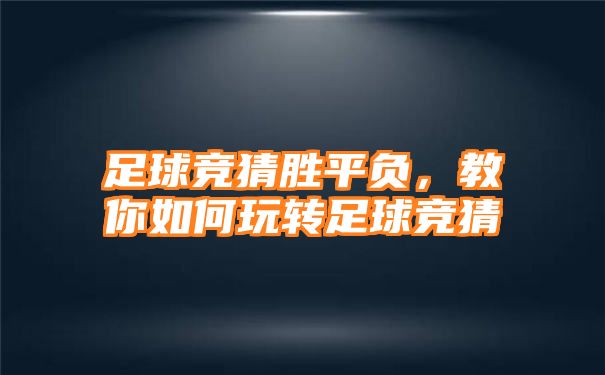 足球竞猜胜平负，教你如何玩转足球竞猜